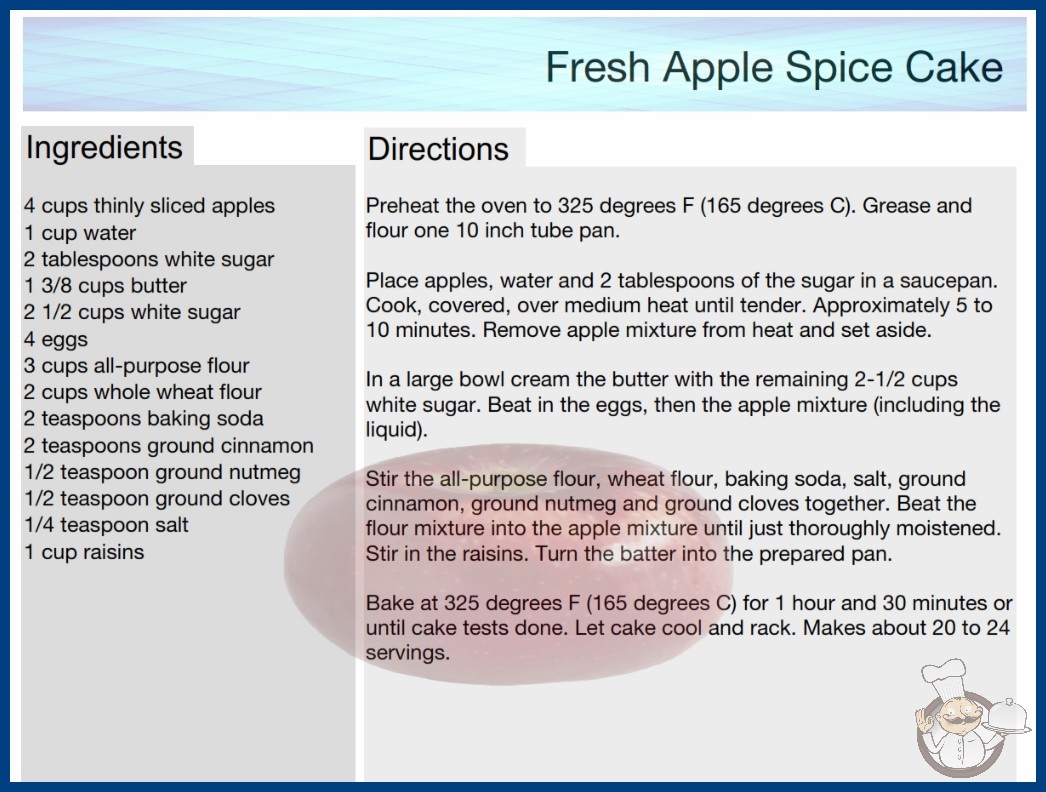 Fresh Apple Spice Cake

Ingredients

4 cups thinly sliced apples
1 cup water
2 tablespoons white sugar
1 3/8 cups butter
2 1/2 cups white sugar
4 eggs
3 cups all-purpose flour
2 cups whole wheat flour
2 teaspoons baking soda
2 teaspoons ground cinnamon
1/2 teaspoon ground nutmeg
1/2 teaspoon ground cloves
1/4 teaspoon salt
1 cup raisins

Directions

Preheat the oven to 325 degrees F (165 degrees C). Grease and flour one 10 inch tube pan.

Place apples, water and 2 tablespoons of the sugar in a saucepan. Cook, covered, over medium heat until tender. Approximately 5 to 10 minutes. Remove apple mixture from heat and set aside.

In a large bowl cream the butter with the remaining 2-1/2 cups white sugar. Beat in the eggs, then the apple mixture (including the liquid).

Stir the all-purpose flour, wheat flour, baking soda, salt, ground cinnamon, ground nutmeg and ground cloves together. Beat the flour mixture into the apple mixture until just thoroughly moistened. Stir in the raisins. Turn the batter into the prepared pan.

Bake at 325 degrees F (165 degrees C) for 1 hour and 30 minutes or until cake tests done. Let cake cool and rack. Makes about 20 to 24 servings.